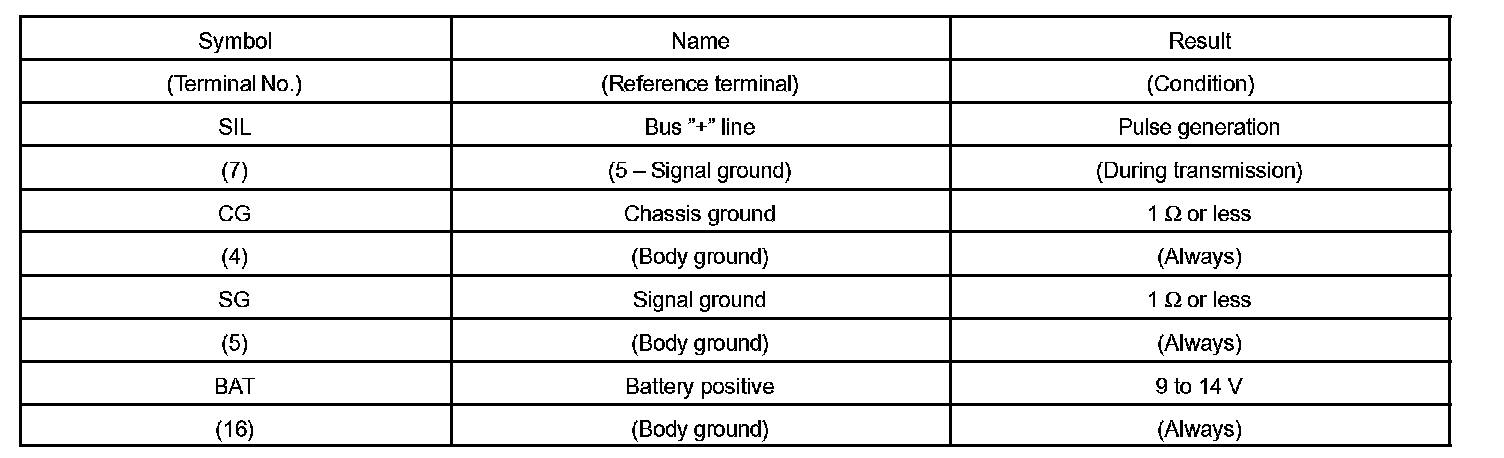 | Symbol | Name | Result |
|---|---|---|
| (Terminal No.) | (Reference terminal) | (Condition) |
| SIL | Bus "+" line | Pulse generation |
| (7) | (5 – Signal ground) | (During transmission) |
| CG | Chassis ground | 1 Ω or less |
| (4) | (Body ground) | (Always) |
| SG | Signal ground | 1 Ω or less |
| (5) | (Body ground) | (Always) |
| BAT | Battery positive | 9 to 14 V |
| (16) | (Body ground) | (Always) |